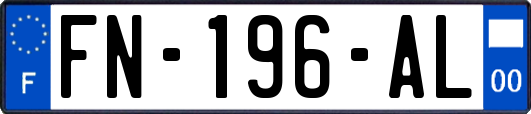 F

FN-196-AL

00